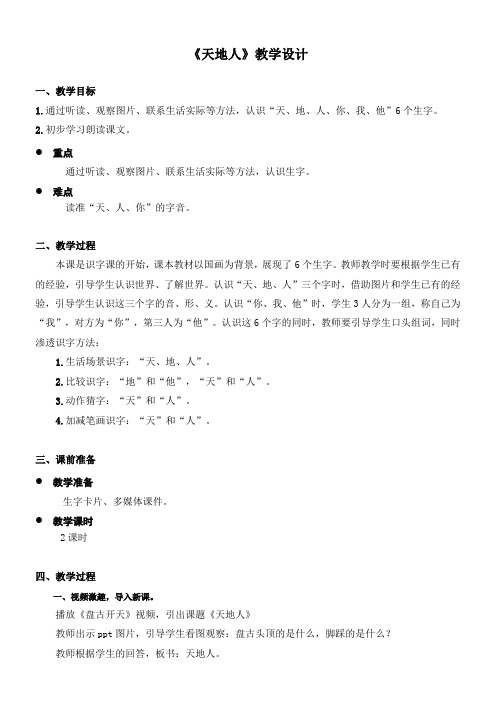 《天地人》教学设计

一、教学目标

1. 通过听读、观察图片、联系生活实际等方法，认识“天、地、人、你、我、他”6个生字。

2. 初步学习朗读课文。

● 重点

通过听读、观察图片、联系生活实际等方法，认识生字。

● 难点

读准“天、人、你”的字音。

二、教学过程

本课是识字课的开始，课本教材以国画为背景，展现了6个生字。教师教学时要根据学生已有的经验，引导学生认识世界、了解世界。认识“天、地、人”三个字时，借助图片和学生已有的经验，引导学生认识这三个字的音、形、义。认识“你、我、他”时，学生3人分为一组，称自己为“我”，对方为“你”，第三人为“他”。认识这6个字的同时，教师要引导学生口头组词，同时渗透识字方法：

1. 生活场景识字：“天、地、人”。

2. 比较识字：“地”和“他”，“天”和“人”。

3. 动作猜字：“天”和“人”。

4. 加减笔画识字：“天”和“人”。

三、课前准备

● 教学准备

生字卡片、多媒体课件。

● 教学课时

2课时

四、教学过程

一、视频激趣，导入新课。

播放《盘古开天》视频，引出课题《天地人》

教师出示ppt图片，引导学生看图观察：盘古头顶的是什么，脚踩的是什么？

教师根据学生的回答，板书：天地人。